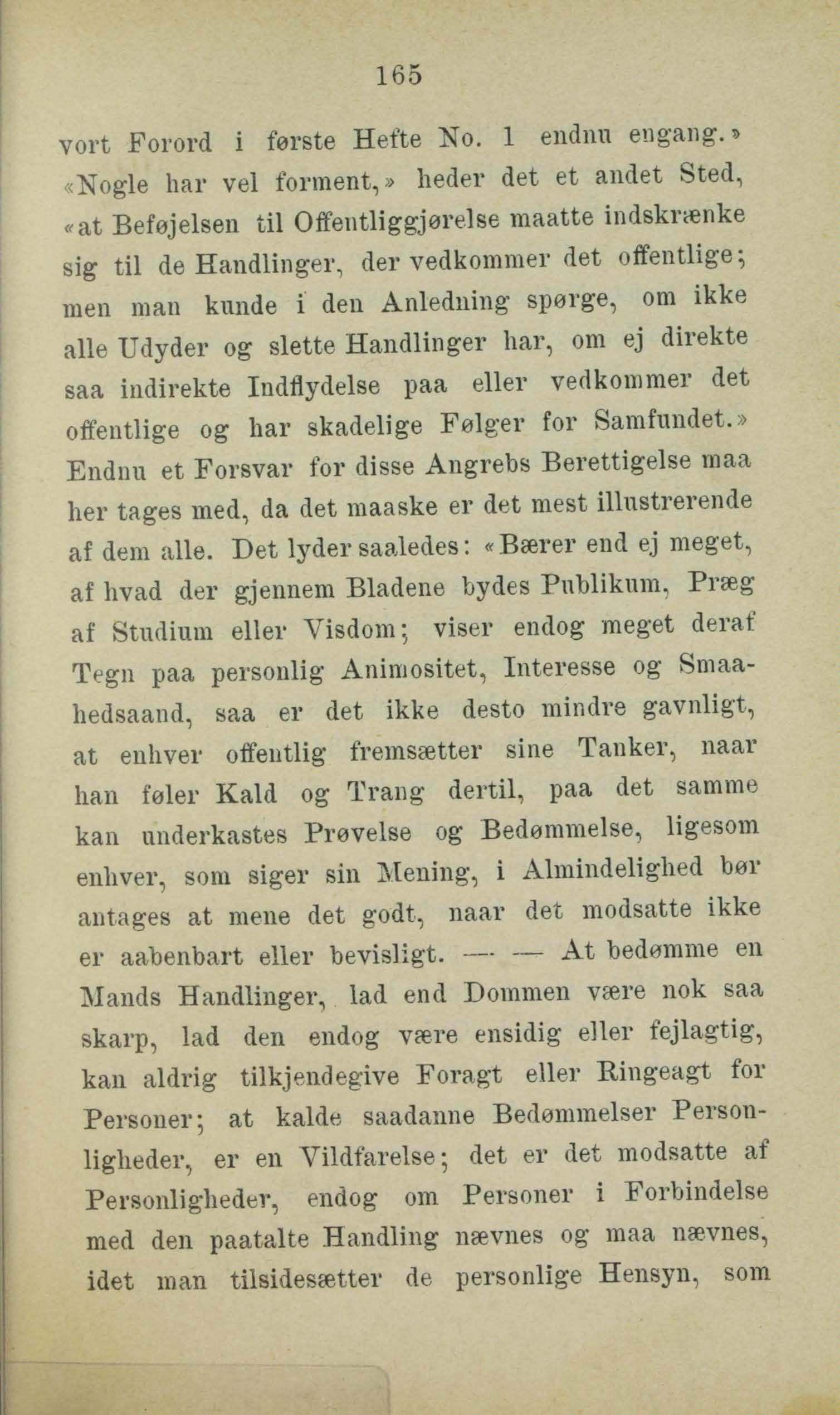 165

vort Forord i første Hefte No. 1 endnu engang.» «Nogle har vel forment,» heder det et andet Sted, «at Beføjelsen til Offentliggjørelse maatte indskrænke sig til de Handlinger, der vedkommer det offentlige; men man kunde i den Anledning spørge, om ikke alle Udyder og slette Handlinger har, om ej direkte saa indirekte Indflydelse paa eller vedkommer det offentlige og har skadelige Følger for Samfundet.» Endnu et Forsvar for disse Angrebs Berettigelse maa her tages med, da det maaske er det mest illustrerende af dem alle. Det lyder saaledes: «Bærer end ej meget, af hvad der gjennem Bladene bydes Publikum, Præg af Studium eller Visdom; viser endog meget deraf Tegn paa personlig Animositet, Interesse og Smaahedsaand, saa er det ikke desto mindre gavnligt, at enhver offentlig fremsætter sine Tanker, naar han føler Kald og Trang dertil, paa det samme kan underkastes Prøvelse og Bedømmelse, ligesom enhver, som siger sin Mening, i Almindelighed bør antages at mene det godt, naar det modsatte ikke er aabenbart eller bevisligt. — — At bedømme en Mands Handlinger, lad end Dommen være nok saa skarp, lad den endog være ensidig eller fejlagtig, kan aldrig tilkjendegive Foragt eller Ringeagt for Personer; at kalde saadanne Bedømmelser Personligheder, er en Vildfarelse; det er det modsatte af Personligheder, endog om Personer i Forbindelse med den paatalte Handling nævnes og maa nævnes, idet man tilsidesætter de personlige Hensyn, som